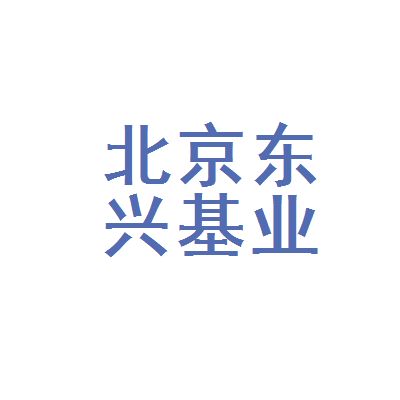 北京东
兴基业